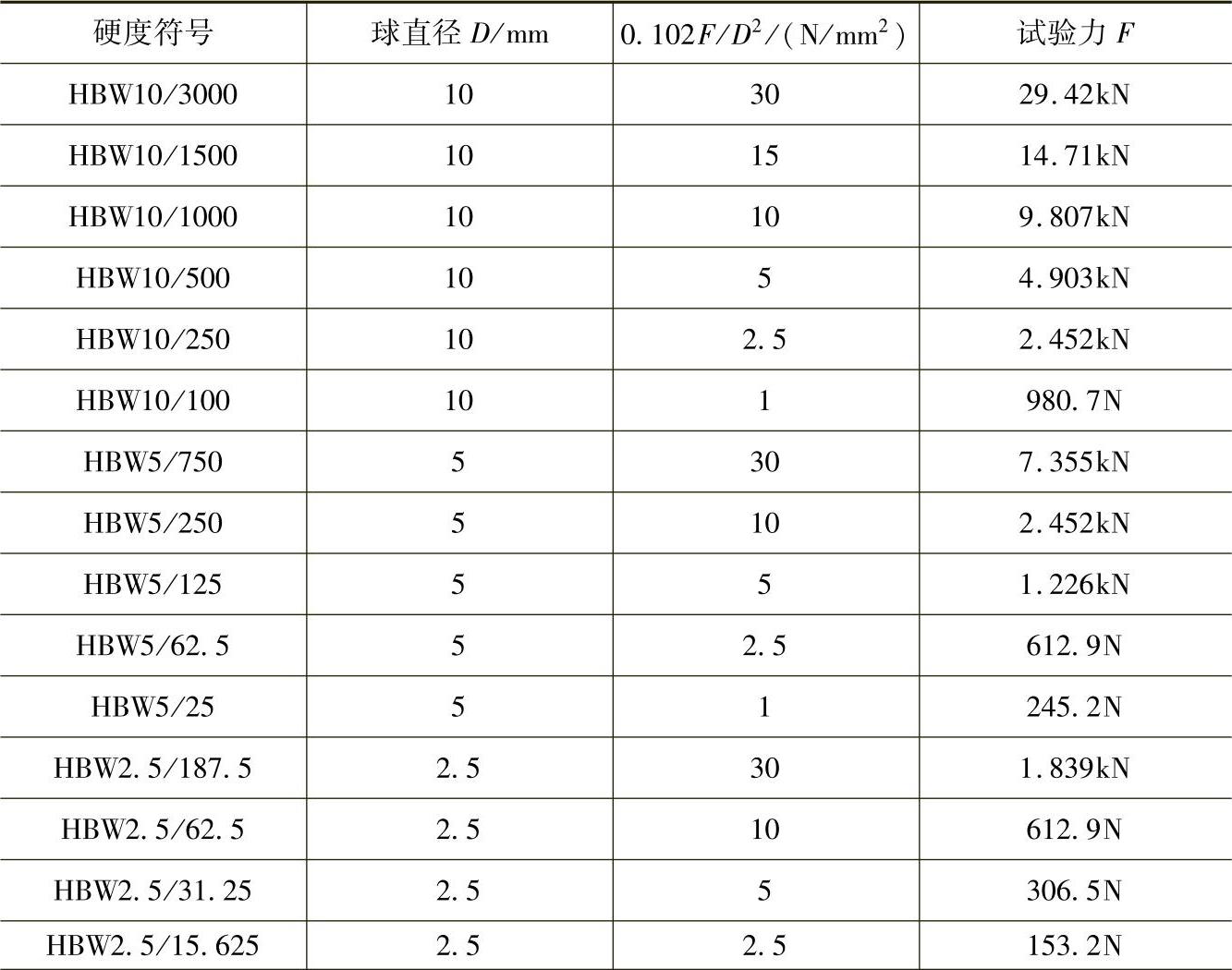 | 硬度符号 | 球直径 $D$/mm | $0.102F/D^2$/(N/mm$^2$) | 试验力 $F$ |
|---|---|---|---|
| HBW10/3000 | 10 | 30 | 29.42kN |
| HBW10/1500 | 10 | 15 | 14.71kN |
| HBW10/1000 | 10 | 10 | 9.807kN |
| HBW10/500 | 10 | 5 | 4.903kN |
| HBW10/250 | 10 | 2.5 | 2.452kN |
| HBW10/100 | 10 | 1 | 980.7N |
| HBW5/750 | 5 | 30 | 7.355kN |
| HBW5/250 | 5 | 10 | 2.452kN |
| HBW5/125 | 5 | 5 | 1.226kN |
| HBW5/62.5 | 5 | 2.5 | 612.9N |
| HBW5/25 | 5 | 1 | 245.2N |
| HBW2.5/187.5 | 2.5 | 30 | 1.839kN |
| HBW2.5/62.5 | 2.5 | 10 | 612.9N |
| HBW2.5/31.25 | 2.5 | 5 | 306.5N |
| HBW2.5/15.625 | 2.5 | 2.5 | 153.2N |